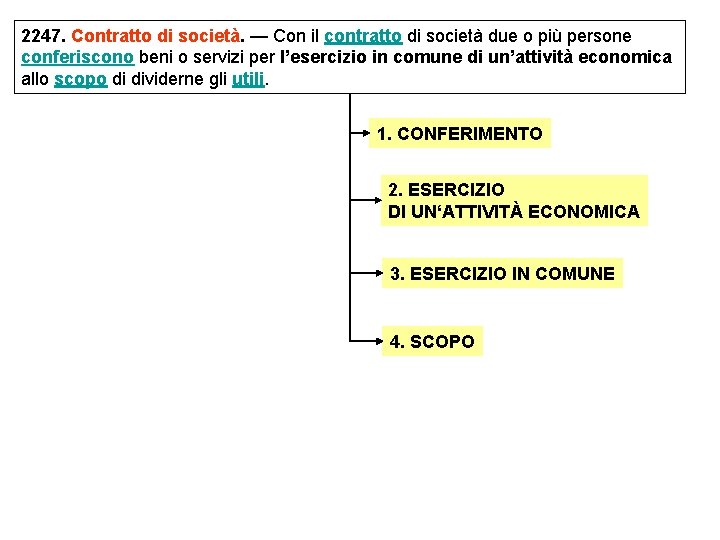 2247. Contratto di società. — Con il contratto di società due o più persone conferiscono beni o servizi per l'esercizio in comune di un'attività economica allo scopo di dividerne gli utili.

1. CONFERIMENTO

2. ESERCIZIO DI UN'ATTIVITÀ ECONOMICA

3. ESERCIZIO IN COMUNE

4. SCOPO